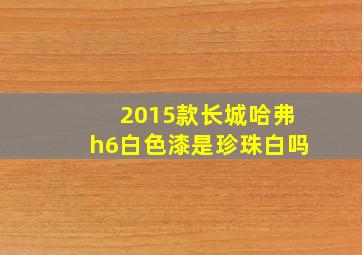 2015款长城哈弗h6白色漆是珍珠白吗